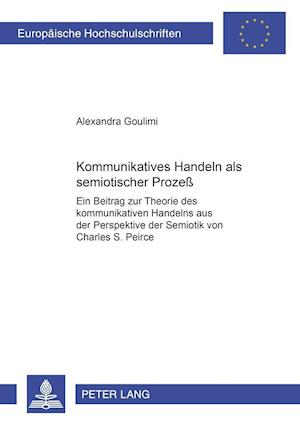 Europäische Hochschulschriften

Alexandra Goulimi

Kommunikatives Handeln als semiotischer Prozeß

Ein Beitrag zur Theorie des kommunikativen Handelns aus der Perspektive der Semiotik von Charles S. Peirce

PETER LANG